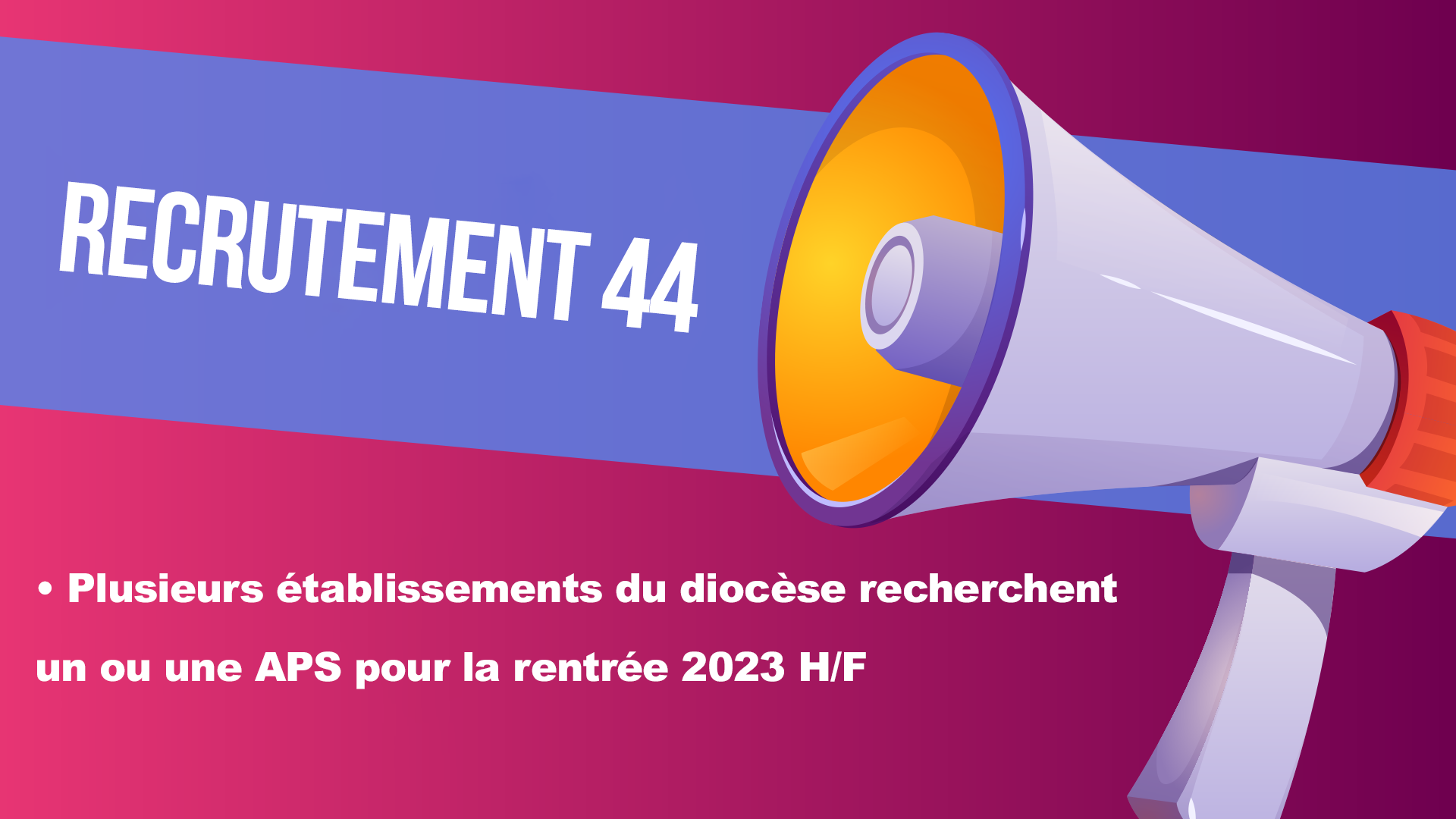 RECRUTEMENT 44

• Plusieurs établissements du diocèse recherchent un ou une APS pour la rentrée 2023 H/F